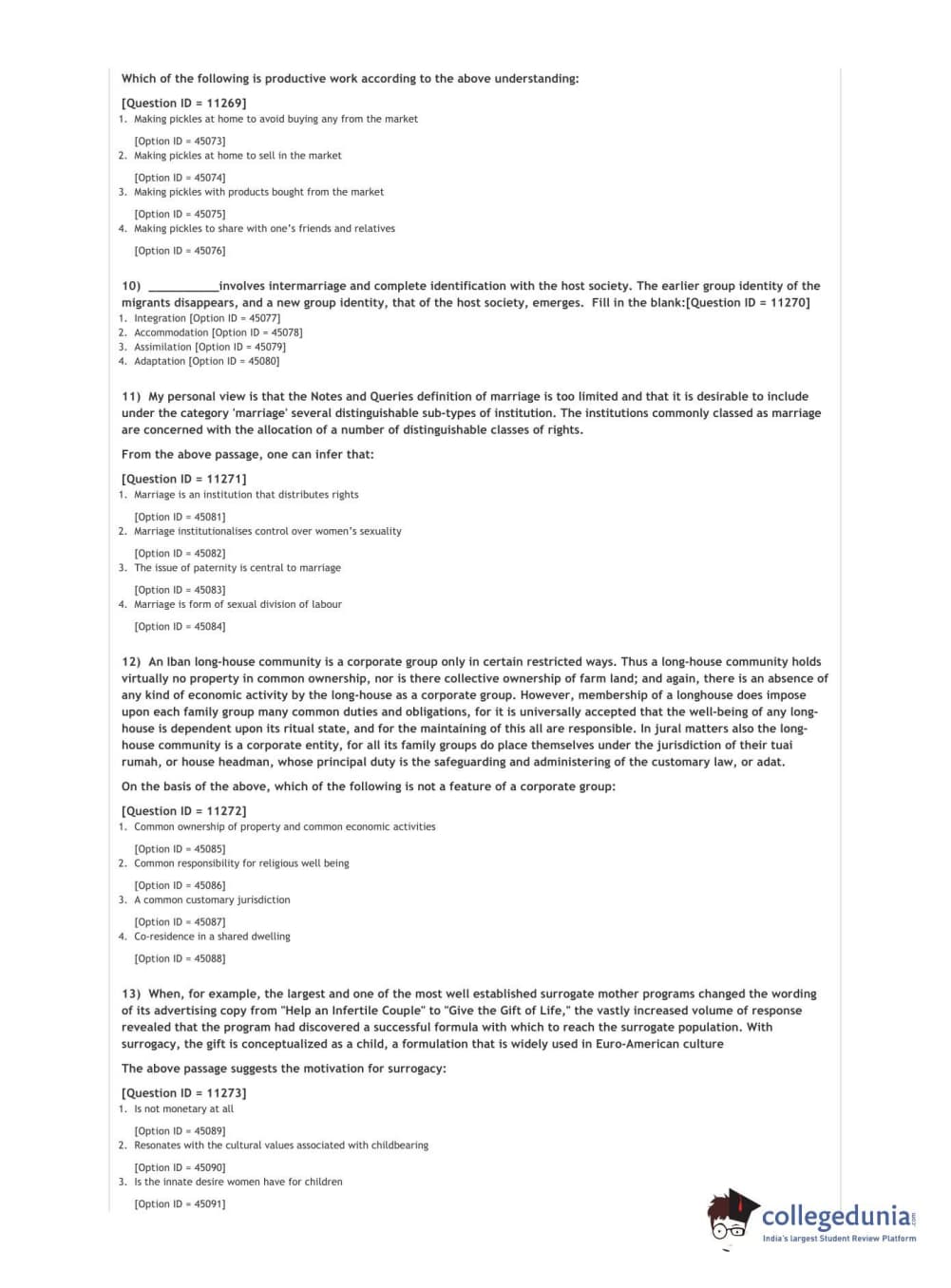 Which of the following is productive work according to the above understanding:

[Question ID = 11269]
1. Making pickles at home to avoid buying any from the market

[Option ID = 45073]
2. Making pickles at home to sell in the market

[Option ID = 45074]
3. Making pickles with products bought from the market

[Option ID = 45075]
4. Making pickles to share with one's friends and relatives

[Option ID = 45076]

10) __________involves intermarriage and complete identification with the host society. The earlier group identity of the migrants disappears, and a new group identity, that of the host society, emerges. Fill in the blank:[Question ID = 11270]
1. Integration [Option ID = 45077]
2. Accommodation [Option ID = 45078]
3. Assimilation [Option ID = 45079]
4. Adaptation [Option ID = 45080]

11) My personal view is that the Notes and Queries definition of marriage is too limited and that it is desirable to include under the category 'marriage' several distinguishable sub-types of institution. The institutions commonly classed as marriage are concerned with the allocation of a number of distinguishable classes of rights.

From the above passage, one can infer that:

[Question ID = 11271]
1. Marriage is an institution that distributes rights

[Option ID = 45081]
2. Marriage institutionalises control over women's sexuality

[Option ID = 45082]
3. The issue of paternity is central to marriage

[Option ID = 45083]
4. Marriage is form of sexual division of labour

[Option ID = 45084]

12) An Iban long-house community is a corporate group only in certain restricted ways. Thus a long-house community holds virtually no property in common ownership, nor is there collective ownership of farm land; and again, there is an absence of any kind of economic activity by the long-house as a corporate group. However, membership of a longhouse does impose upon each family group many common duties and obligations, for it is universally accepted that the well-being of any long-house is dependent upon its ritual state, and for the maintaining of this all are responsible. In jural matters also the long-house community is a corporate entity, for all its family groups do place themselves under the jurisdiction of their tuai rumah, or house headman, whose principal duty is the safeguarding and administering of the customary law, or adat.

On the basis of the above, which of the following is not a feature of a corporate group:

[Question ID = 11272]
1. Common ownership of property and common economic activities

[Option ID = 45085]
2. Common responsibility for religious well being

[Option ID = 45086]
3. A common customary jurisdiction

[Option ID = 45087]
4. Co-residence in a shared dwelling

[Option ID = 45088]

13) When, for example, the largest and one of the most well established surrogate mother programs changed the wording of its advertising copy from "Help an Infertile Couple" to "Give the Gift of Life," the vastly increased volume of response revealed that the program had discovered a successful formula with which to reach the surrogate population. With surrogacy, the gift is conceptualized as a child, a formulation that is widely used in Euro-American culture

The above passage suggests the motivation for surrogacy:

[Question ID = 11273]
1. Is not monetary at all

[Option ID = 45089]
2. Resonates with the cultural values associated with childbearing

[Option ID = 45090]
3. Is the innate desire women have for children

[Option ID = 45091]

collegedunia.com
India's largest Student Review Platform